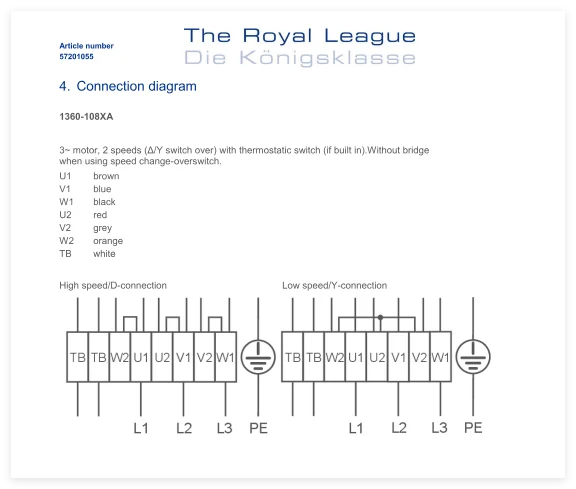 Article number
57201055

The Royal League
Die Königsklasse

4. Connection diagram

1360-108XA

3~ motor, 2 speeds (Δ/Y switch over) with thermostatic switch (if built in).Without bridge when using speed change-overswitch.

U1 brown
V1 blue
W1 black
U2 red
V2 grey
W2 orange
TB white

High speed/D-connection

TB TB W2 U1 U2 V1 V2 W1

L1 L2 L3 PE

Low speed/Y-connection

TB TB W2 U1 U2 V1 V2 W1

L1 L2 L3 PE